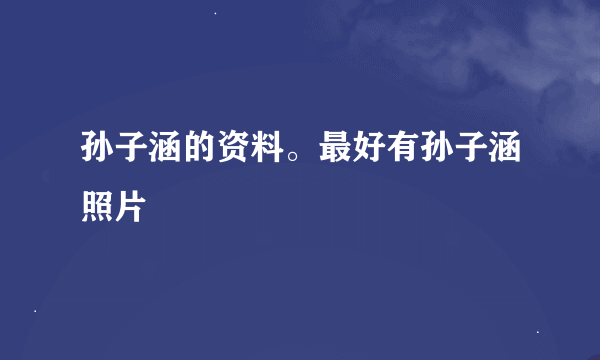 孙子涵的资料。最好有孙子涵照片